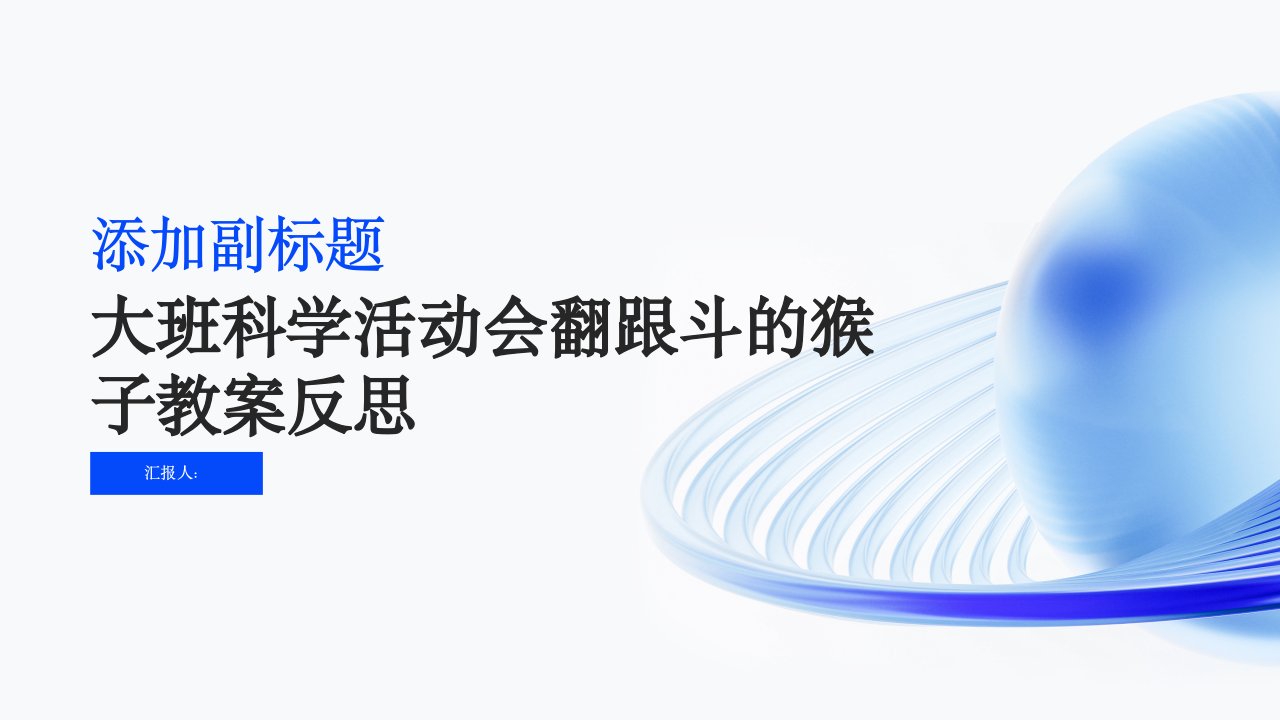 添加副标题

大班科学活动会翻跟斗的猴子教案反思

汇报人: